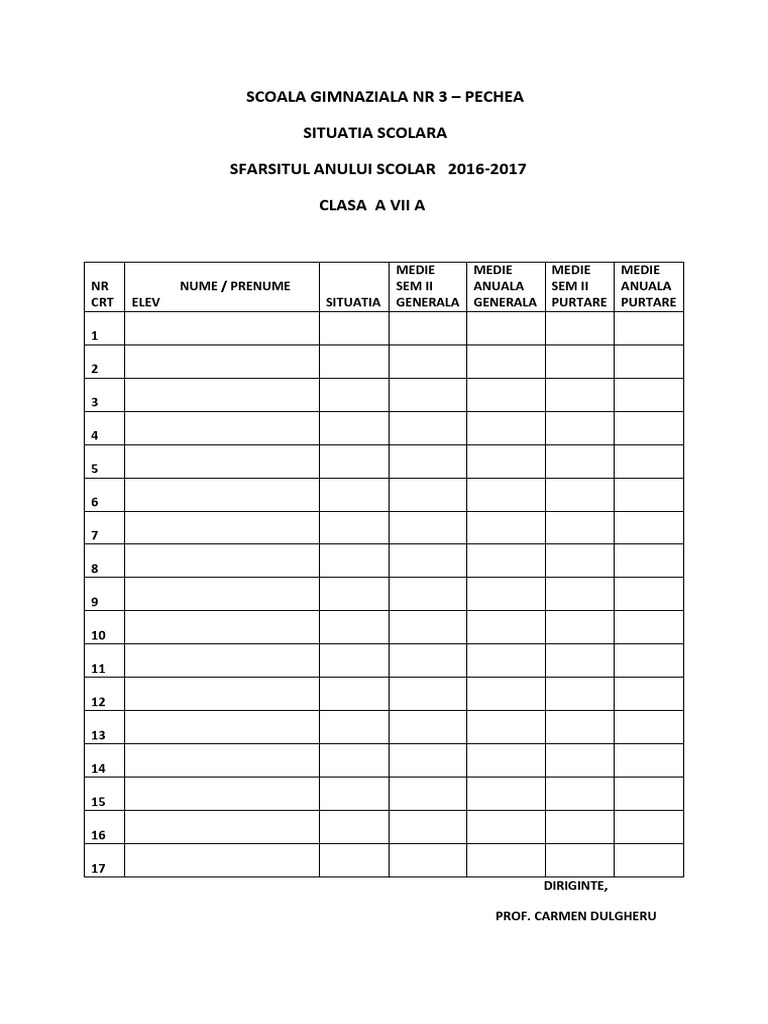 SCOALA GIMNAZIALA NR 3 – PECHEA

SITUATIA SCOLARA

SFARSITUL ANULUI SCOLAR 2016-2017

CLASA A VII A

| NR CRT | NUME / PRENUME ELEV | SITUATIA | MEDIE SEM II GENERALA | MEDIE ANUALA GENERALA | MEDIE SEM II PURTARE | MEDIE ANUALA PURTARE |
|---|---|---|---|---|---|---|
| 1 | | | | | | |
| 2 | | | | | | |
| 3 | | | | | | |
| 4 | | | | | | |
| 5 | | | | | | |
| 6 | | | | | | |
| 7 | | | | | | |
| 8 | | | | | | |
| 9 | | | | | | |
| 10 | | | | | | |
| 11 | | | | | | |
| 12 | | | | | | |
| 13 | | | | | | |
| 14 | | | | | | |
| 15 | | | | | | |
| 16 | | | | | | |
| 17 | | | | | | |

DIRIGINTE,

PROF. CARMEN DULGHERU